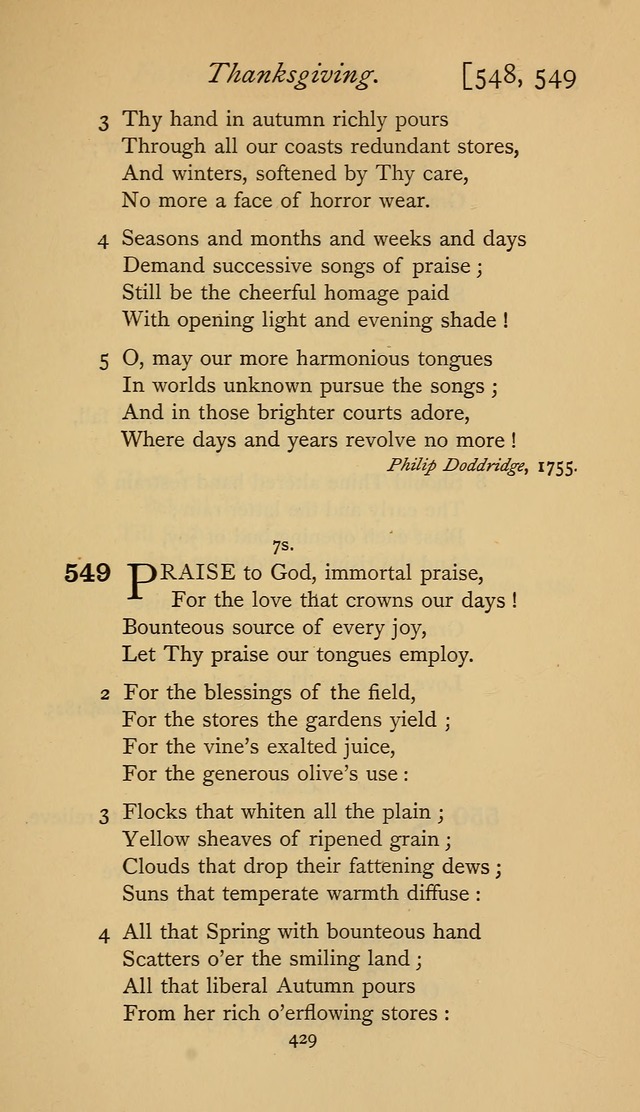 Thanksgiving. [548, 549

3 Thy hand in autumn richly pours
Through all our coasts redundant stores,
And winters, softened by Thy care,
No more a face of horror wear.

4 Seasons and months and weeks and days
Demand successive songs of praise;
Still be the cheerful homage paid
With opening light and evening shade!

5 O, may our more harmonious tongues
In worlds unknown pursue the songs;
And in those brighter courts adore,
Where days and years revolve no more!
Philip Doddridge, 1755.

7s.

549 PRAISE to God, immortal praise,
For the love that crowns our days!
Bounteous source of every joy,
Let Thy praise our tongues employ.

2 For the blessings of the field,
For the stores the gardens yield;
For the vine's exalted juice,
For the generous olive's use:

3 Flocks that whiten all the plain;
Yellow sheaves of ripened grain;
Clouds that drop their fattening dews;
Suns that temperate warmth diffuse:

4 All that Spring with bounteous hand
Scatters o'er the smiling land;
All that liberal Autumn pours
From her rich o'erflowing stores:

429